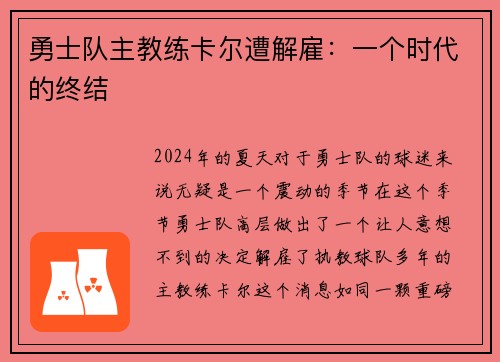 勇士队主教练卡尔遭解雇：一个时代的终结

2024年的夏天对于勇士队的球迷来说无疑是一个震动的季节在这个季节勇士队高层做出了一个让人意想不到的决定解雇了执教球队多年的主教练卡尔这个消息如同一颗重磅